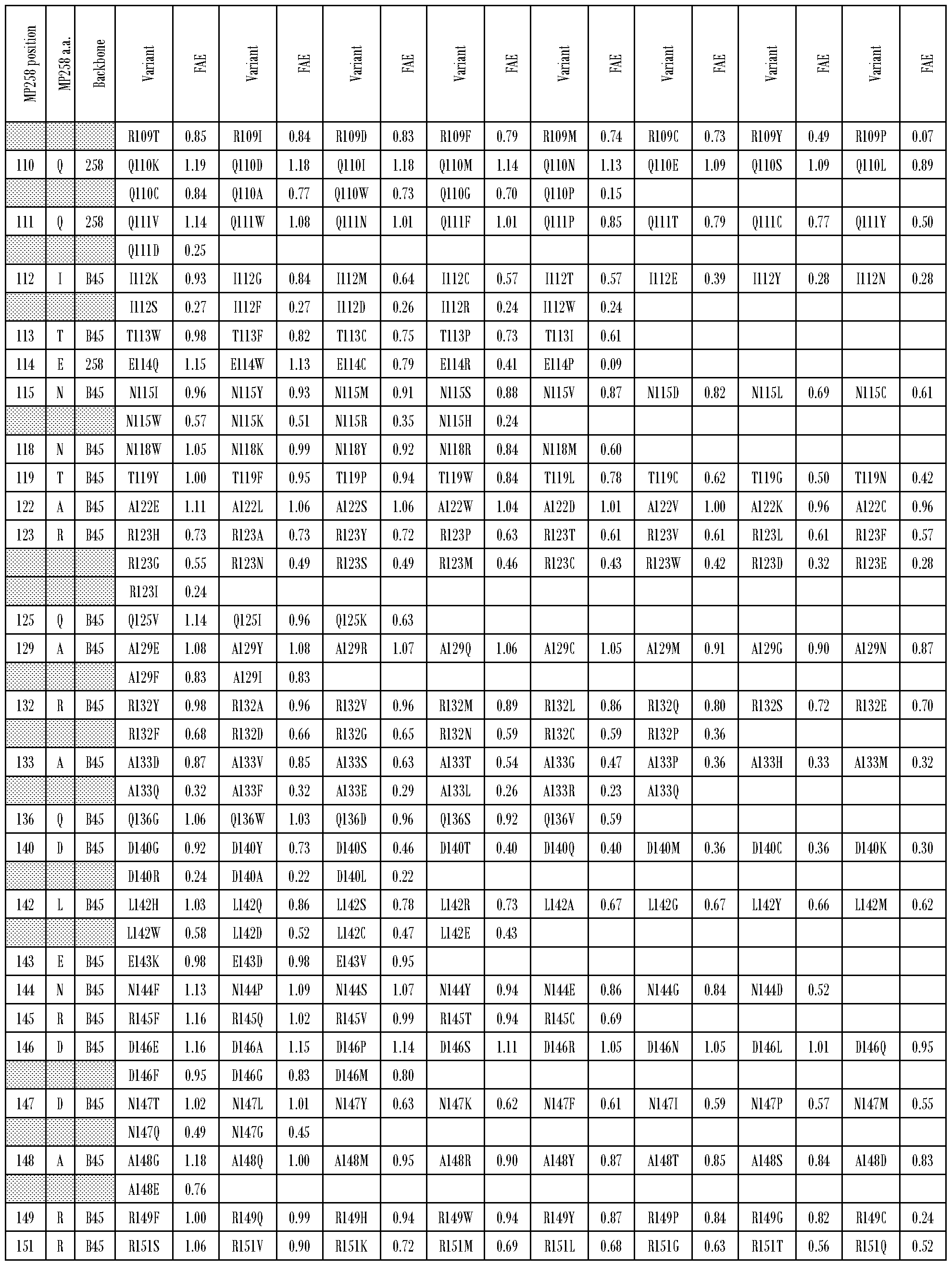 | MP258 position | MP258 a.a. | Backbone | Variant | FAE | Variant | FAE | Variant | FAE | Variant | FAE | Variant | FAE | Variant | FAE | Variant | FAE | Variant | FAE |
|---|---|---|---|---|---|---|---|---|---|---|---|---|---|---|---|---|---|---|
| | | | R109T | 0.85 | R109I | 0.84 | R109D | 0.83 | R109F | 0.79 | R109M | 0.74 | R109C | 0.73 | R109Y | 0.49 | R109P | 0.07 |
| 110 | Q | 258 | Q110K | 1.19 | Q110D | 1.18 | Q110I | 1.18 | Q110M | 1.14 | Q110N | 1.13 | Q110E | 1.09 | Q110S | 1.09 | Q110L | 0.89 |
| | | | Q110C | 0.84 | Q110A | 0.77 | Q110W | 0.73 | Q110G | 0.70 | Q110P | 0.15 | | | | | | |
| 111 | Q | 258 | Q111V | 1.14 | Q111W | 1.08 | Q111N | 1.01 | Q111F | 1.01 | Q111P | 0.85 | Q111T | 0.79 | Q111C | 0.77 | Q111Y | 0.50 |
| | | | Q111D | 0.25 | | | | | | | | | | | | | | |
| 112 | I | B45 | I112K | 0.93 | I112G | 0.84 | I112M | 0.64 | I112C | 0.57 | I112T | 0.57 | I112E | 0.39 | I112Y | 0.28 | I112N | 0.28 |
| | | | I112S | 0.27 | I112F | 0.27 | I112D | 0.26 | I112R | 0.24 | I112W | 0.24 | | | | | | |
| 113 | T | B45 | T113W | 0.98 | T113F | 0.82 | T113C | 0.75 | T113P | 0.73 | T113I | 0.61 | | | | | | |
| 114 | E | 258 | E114Q | 1.15 | E114W | 1.13 | E114C | 0.79 | E114R | 0.41 | E114P | 0.09 | | | | | | |
| 115 | N | B45 | N115I | 0.96 | N115Y | 0.93 | N115M | 0.91 | N115S | 0.88 | N115V | 0.87 | N115D | 0.82 | N115L | 0.69 | N115C | 0.61 |
| | | | N115W | 0.57 | N115K | 0.51 | N115R | 0.35 | N115H | 0.24 | | | | | | | | |
| 118 | N | B45 | N118W | 1.05 | N118K | 0.99 | N118Y | 0.92 | N118R | 0.84 | N118M | 0.60 | | | | | | |
| 119 | T | B45 | T119Y | 1.00 | T119F | 0.95 | T119P | 0.94 | T119W | 0.84 | T119L | 0.78 | T119C | 0.62 | T119G | 0.50 | T119N | 0.42 |
| 122 | A | B45 | A122E | 1.11 | A122L | 1.06 | A122S | 1.06 | A122W | 1.04 | A122D | 1.01 | A122V | 1.00 | A122K | 0.96 | A122C | 0.96 |
| 123 | R | B45 | R123H | 0.73 | R123A | 0.73 | R123Y | 0.72 | R123P | 0.63 | R123T | 0.61 | R123V | 0.61 | R123L | 0.61 | R123F | 0.57 |
| | | | R123G | 0.55 | R123N | 0.49 | R123S | 0.49 | R123M | 0.46 | R123C | 0.43 | R123W | 0.42 | R123D | 0.32 | R123E | 0.28 |
| | | | R123I | 0.24 | | | | | | | | | | | | | | |
| 125 | Q | B45 | Q125V | 1.14 | Q125I | 0.96 | Q125K | 0.63 | | | | | | | | | | |
| 129 | A | B45 | A129E | 1.08 | A129Y | 1.08 | A129R | 1.07 | A129Q | 1.06 | A129C | 1.05 | A129M | 0.91 | A129G | 0.90 | A129N | 0.87 |
| | | | A129F | 0.83 | A129I | 0.83 | | | | | | | | | | | | |
| 132 | R | B45 | R132Y | 0.98 | R132A | 0.96 | R132V | 0.96 | R132M | 0.89 | R132L | 0.86 | R132Q | 0.80 | R132S | 0.72 | R132E | 0.70 |
| | | | R132F | 0.68 | R132D | 0.66 | R132G | 0.65 | R132N | 0.59 | R132C | 0.59 | R132P | 0.36 | | | | |
| 133 | A | B45 | A133D | 0.87 | A133V | 0.85 | A133S | 0.63 | A133T | 0.54 | A133G | 0.47 | A133P | 0.36 | A133H | 0.33 | A133M | 0.32 |
| | | | A133Q | 0.32 | A133F | 0.32 | A133E | 0.29 | A133L | 0.26 | A133R | 0.23 | A133Q | | | | | |
| 136 | Q | B45 | Q136G | 1.06 | Q136W | 1.03 | Q136D | 0.96 | Q136S | 0.92 | Q136V | 0.59 | | | | | | |
| 140 | D | B45 | D140G | 0.92 | D140Y | 0.73 | D140S | 0.46 | D140T | 0.40 | D140Q | 0.40 | D140M | 0.36 | D140C | 0.36 | D140K | 0.30 |
| | | | D140R | 0.24 | D140A | 0.22 | D140L | 0.22 | | | | | | | | | | |
| 142 | L | B45 | L142H | 1.03 | L142Q | 0.86 | L142S | 0.78 | L142R | 0.73 | L142A | 0.67 | L142G | 0.67 | L142Y | 0.66 | L142M | 0.62 |
| | | | L142W | 0.58 | L142D | 0.52 | L142C | 0.47 | L142E | 0.43 | | | | | | | | |
| 143 | E | B45 | E143K | 0.98 | E143D | 0.98 | E143V | 0.95 | | | | | | | | | | |
| 144 | N | B45 | N144F | 1.13 | N144P | 1.09 | N144S | 1.07 | N144Y | 0.94 | N144E | 0.86 | N144G | 0.84 | N144D | 0.52 | | |
| 145 | R | B45 | R145F | 1.16 | R145Q | 1.02 | R145V | 0.99 | R145T | 0.94 | R145C | 0.69 | | | | | | |
| 146 | D | B45 | D146E | 1.16 | D146A | 1.15 | D146P | 1.14 | D146S | 1.11 | D146R | 1.05 | D146N | 1.05 | D146L | 1.01 | D146Q | 0.95 |
| | | | D146F | 0.95 | D146G | 0.83 | D146M | 0.80 | | | | | | | | | | |
| 147 | D | B45 | N147T | 1.02 | N147L | 1.01 | N147Y | 0.63 | N147K | 0.62 | N147F | 0.61 | N147I | 0.59 | N147P | 0.57 | N147M | 0.55 |
| | | | N147Q | 0.49 | N147G | 0.45 | | | | | | | | | | | | |
| 148 | A | B45 | A148G | 1.18 | A148Q | 1.00 | A148M | 0.95 | A148R | 0.90 | A148Y | 0.87 | A148T | 0.85 | A148S | 0.84 | A148D | 0.83 |
| | | | A148E | 0.76 | | | | | | | | | | | | | | |
| 149 | R | B45 | R149F | 1.00 | R149Q | 0.99 | R149H | 0.94 | R149W | 0.94 | R149Y | 0.87 | R149P | 0.84 | R149G | 0.82 | R149C | 0.24 |
| 151 | R | B45 | R151S | 1.06 | R151V | 0.90 | R151K | 0.72 | R151M | 0.69 | R151L | 0.68 | R151G | 0.63 | R151T | 0.56 | R151Q | 0.52 |